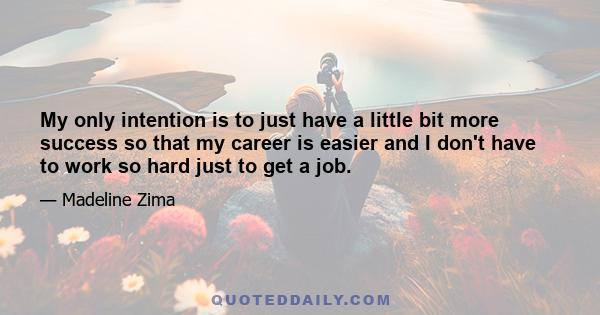 My only intention is to just have a little bit more success so that my career is easier and I don't have to work so hard just to get a job.

— Madeline Zima

QUOTEDDAILY.COM